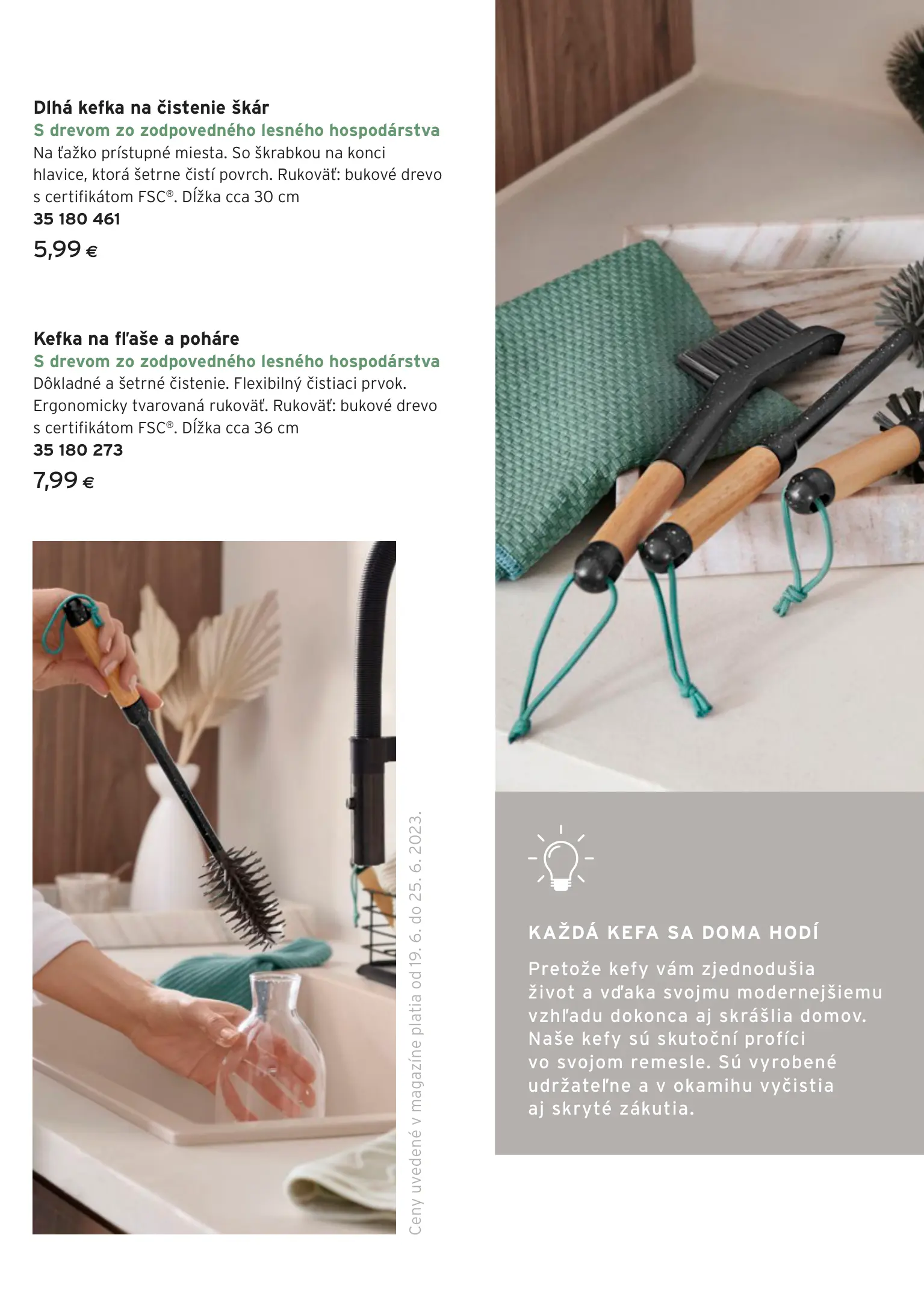 Dlhá kefka na čistenie škár
S drevom zo zodpovedného lesného hospodárstva
Na ťažko prístupné miesta. So škrabkou na konci hlavice, ktorá šetrne čistí povrch. Rukoväť: bukové drevo s certifikátom FSC®. Dĺžka cca 30 cm
35 180 461
5,99 €

Kefka na fľaše a poháre
S drevom zo zodpovedného lesného hospodárstva
Dôkladné a šetrné čistenie. Flexibilný čistiaci prvok. Ergonomicky tvarovaná rukoväť. Rukoväť: bukové drevo s certifikátom FSC®. Dĺžka cca 36 cm
35 180 273
7,99 €

Ceny uvedené v magazíne platia od 19. 6. do 25. 6. 2023.

KAŽDÁ KEFA SA DOMA HODÍ
Pretože kefy vám zjednodušia život a vďaka svojmu modernejšiemu vzhľadu dokonca aj skrášlia domov. Naše kefy sú skutoční profíci vo svojom remesle. Sú vyrobené udržateľne a v okamihu vyčistia aj skryté zákutia.